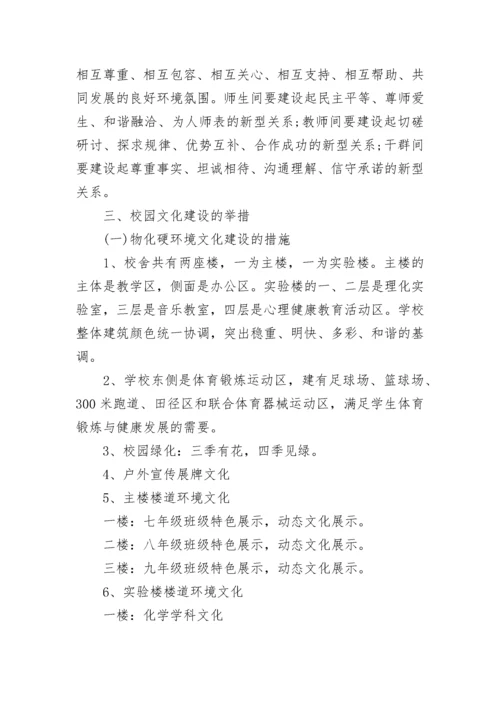 相互尊重、相互包容、相互关心、相互支持、相互帮助、共同发展的良好环境氛围。师生间要建设起民主平等、尊师爱生、和谐融洽、为人师表的新型关系;教师间要建设起切磋研讨、探求规律、优势互补、合作成功的新型关系;干群间要建设起尊重事实、坦诚相待、沟通理解、信守承诺的新型关系。

三、校园文化建设的举措

(一)物化硬环境文化建设的措施

1、校舍共有两座楼，一为主楼，一为实验楼。主楼的主体是教学区，侧面是办公区。实验楼的一、二层是理化实验室，三层是音乐教室，四层是心理健康教育活动区。学校整体建筑颜色统一协调，突出稳重、明快、多彩、和谐的基调。

2、学校东侧是体育锻炼运动区，建有足球场、篮球场、300米跑道、田径区和联合体育器械运动区，满足学生体育锻炼与健康发展的需要。

3、校园绿化：三季有花，四季见绿。

4、户外宣传展牌文化

5、主楼楼道环境文化

一楼：七年级班级特色展示，动态文化展示。

二楼：八年级班级特色展示，动态文化展示。

三楼：九年级班级特色展示，动态文化展示。

6、实验楼楼道环境文化

一楼：化学学科文化